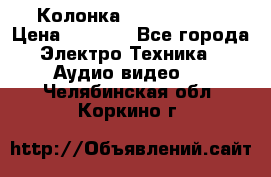 Колонка
Цена Все города
Электро Техника
Аудио видео
Челябинская обл
Коркино г

http://Объявлений.сайт